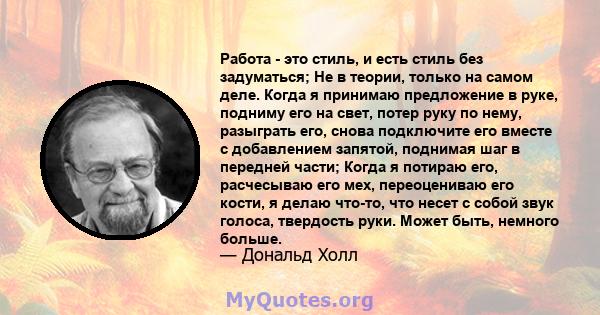 Работа - это стиль, и есть стиль без задуматься; Не в теории, только на самом деле. Когда я принимаю предложение в руке, подниму его на свет, потер руку по нему, разыграть его, снова подключите его вместе с добавлением запятой, поднимая шаг в передней части; Когда я потираю его, расчесываю его мех, переоцениваю его кости, я делаю что-то, что несет с собой звук голоса, твердость руки. Может быть, немного больше.
— Дональд Холл

MyQuotes.org